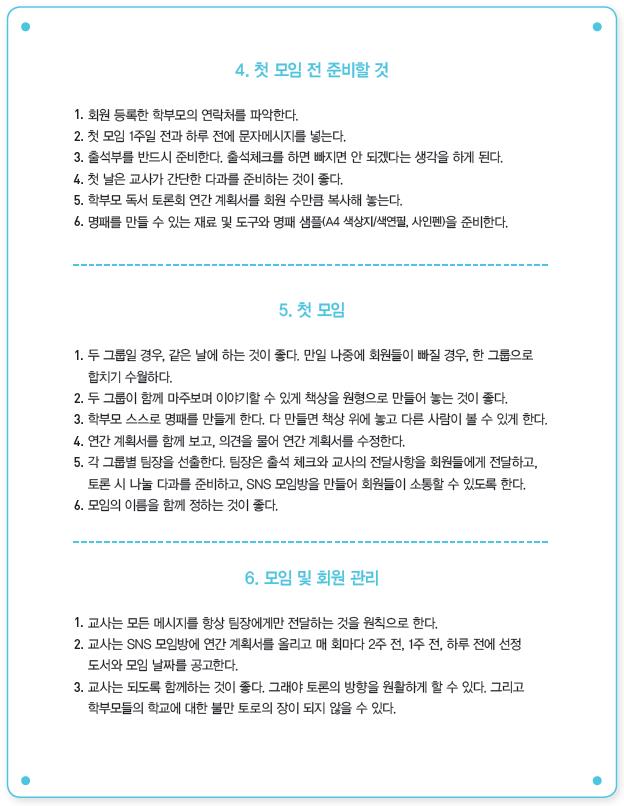 4. 첫 모임 전 준비할 것

1. 회원 등록한 학부모의 연락처를 파악한다.
2. 첫 모임 1주일 전과 하루 전에 문자메시지를 넣는다.
3. 출석부를 반드시 준비한다. 출석체크를 하면 빠지면 안 되겠다는 생각을 하게 된다.
4. 첫 날은 교사가 간단한 다과를 준비하는 것이 좋다.
5. 학부모 독서 토론회 연간 계획서를 회원 수만큼 복사해 놓는다.
6. 명패를 만들 수 있는 재료 및 도구와 명패 샘플(A4 색상지/색연필, 사인펜)을 준비한다.

5. 첫 모임

1. 두 그룹일 경우, 같은 날에 하는 것이 좋다. 만일 나중에 회원들이 빠질 경우, 한 그룹으로 합치기 수월하다.
2. 두 그룹이 함께 마주보며 이야기할 수 있게 책상을 원형으로 만들어 놓는 것이 좋다.
3. 학부모 스스로 명패를 만들게 한다. 다 만들면 책상 위에 놓고 다른 사람이 볼 수 있게 한다.
4. 연간 계획서를 함께 보고, 의견을 물어 연간 계획서를 수정한다.
5. 각 그룹별 팀장을 선출한다. 팀장은 출석 체크와 교사의 전달사항을 회원들에게 전달하고, 토론 시 나눌 다과를 준비하고, SNS 모임방을 만들어 회원들이 소통할 수 있도록 한다.
6. 모임의 이름을 함께 정하는 것이 좋다.

6. 모임 및 회원 관리

1. 교사는 모든 메시지를 항상 팀장에게만 전달하는 것을 원칙으로 한다.
2. 교사는 SNS 모임방에 연간 계획서를 올리고 매 회마다 2주 전, 1주 전, 하루 전에 선정 도서와 모임 날짜를 공고한다.
3. 교사는 되도록 함께하는 것이 좋다. 그래야 토론의 방향을 원활하게 할 수 있다. 그리고 학부모들의 학교에 대한 불만 토로의 장이 되지 않을 수 있다.